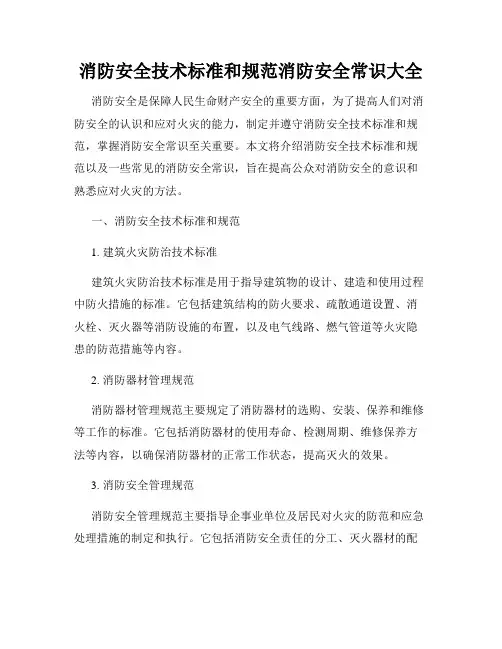 消防安全技术标准和规范消防安全常识大全

消防安全是保障人民生命财产安全的重要方面，为了提高人们对消防安全的认识和应对火灾的能力，制定并遵守消防安全技术标准和规范，掌握消防安全常识至关重要。本文将介绍消防安全技术标准和规范以及一些常见的消防安全常识，旨在提高公众对消防安全的意识和熟悉应对火灾的方法。

一、消防安全技术标准和规范

1. 建筑火灾防治技术标准

建筑火灾防治技术标准是用于指导建筑物的设计、建造和使用过程中防火措施的标准。它包括建筑结构的防火要求、疏散通道设置、消火栓、灭火器等消防设施的布置，以及电气线路、燃气管道等火灾隐患的防范措施等内容。

2. 消防器材管理规范

消防器材管理规范主要规定了消防器材的选购、安装、保养和维修等工作的标准。它包括消防器材的使用寿命、检测周期、维修保养方法等内容，以确保消防器材的正常工作状态，提高灭火的效果。

3. 消防安全管理规范

消防安全管理规范主要指导企事业单位及居民对火灾的防范和应急处理措施的制定和执行。它包括消防安全责任的分工、灭火器材的配